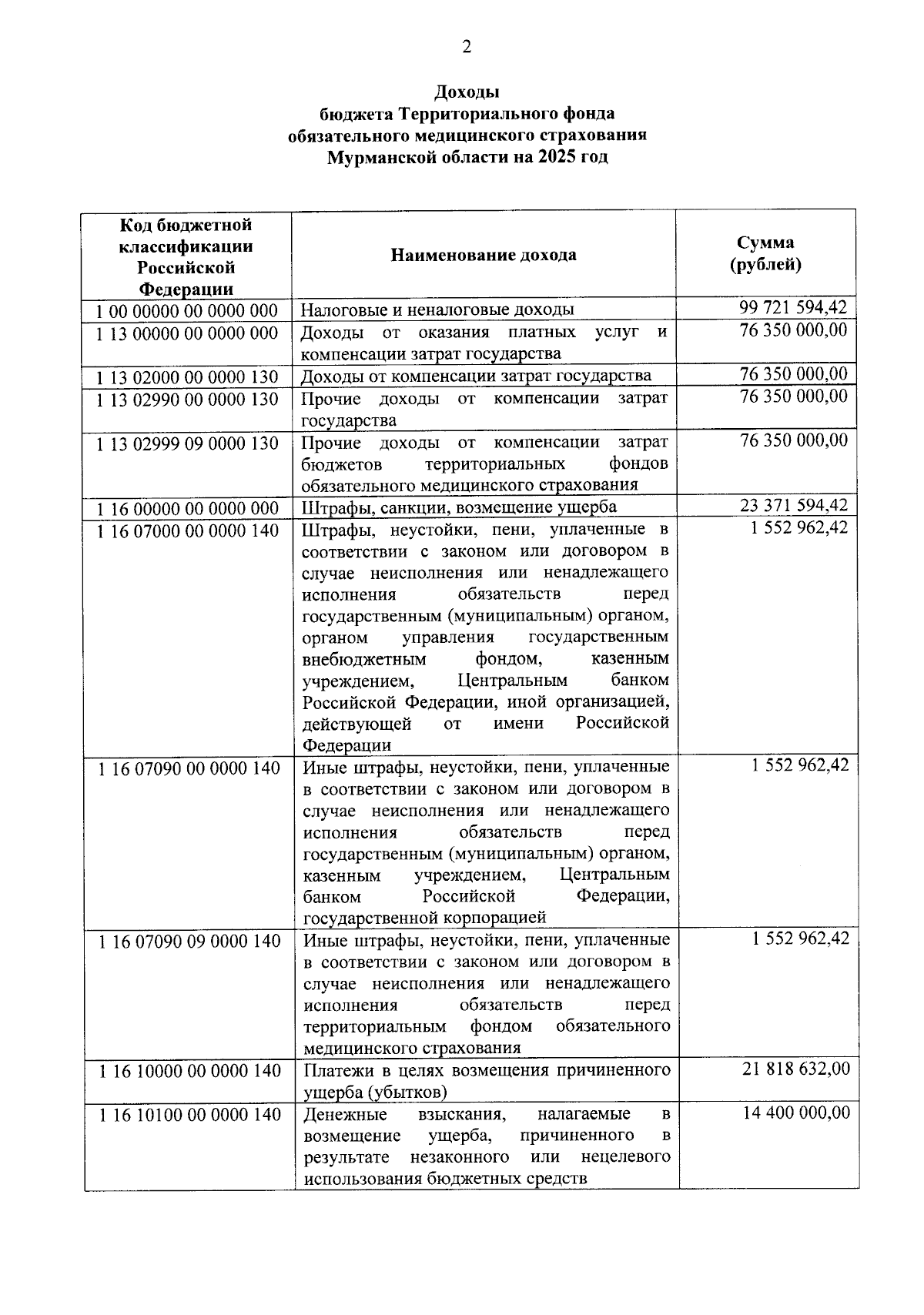 2

Доходы
бюджета Территориального фонда
обязательного медицинского страхования
Мурманской области на 2025 год

| Код бюджетной классификации Российской Федерации | Наименование дохода | Сумма (рублей) |
|---|---|---|
| 1 00 00000 00 0000 000 | Налоговые и неналоговые доходы | 99 721 594,42 |
| 1 13 00000 00 0000 000 | Доходы от оказания платных услуг и компенсации затрат государства | 76 350 000,00 |
| 1 13 02000 00 0000 130 | Доходы от компенсации затрат государства | 76 350 000,00 |
| 1 13 02990 00 0000 130 | Прочие доходы от компенсации затрат государства | 76 350 000,00 |
| 1 13 02999 09 0000 130 | Прочие доходы от компенсации затрат бюджетов территориальных фондов обязательного медицинского страхования | 76 350 000,00 |
| 1 16 00000 00 0000 000 | Штрафы, санкции, возмещение ущерба | 23 371 594,42 |
| 1 16 07000 00 0000 140 | Штрафы, неустойки, пени, уплаченные в соответствии с законом или договором в случае неисполнения или ненадлежащего исполнения обязательств перед государственным (муниципальным) органом, органом управления государственным внебюджетным фондом, казенным учреждением, Центральным банком Российской Федерации, иной организацией, действующей от имени Российской Федерации | 1 552 962,42 |
| 1 16 07090 00 0000 140 | Иные штрафы, неустойки, пени, уплаченные в соответствии с законом или договором в случае неисполнения или ненадлежащего исполнения обязательств перед государственным (муниципальным) органом, казенным учреждением, Центральным банком Российской Федерации, государственной корпорацией | 1 552 962,42 |
| 1 16 07090 09 0000 140 | Иные штрафы, неустойки, пени, уплаченные в соответствии с законом или договором в случае неисполнения или ненадлежащего исполнения обязательств перед территориальным фондом обязательного медицинского страхования | 1 552 962,42 |
| 1 16 10000 00 0000 140 | Платежи в целях возмещения причиненного ущерба (убытков) | 21 818 632,00 |
| 1 16 10100 00 0000 140 | Денежные взыскания, налагаемые в возмещение ущерба, причиненного в результате незаконного или нецелевого использования бюджетных средств | 14 400 000,00 |